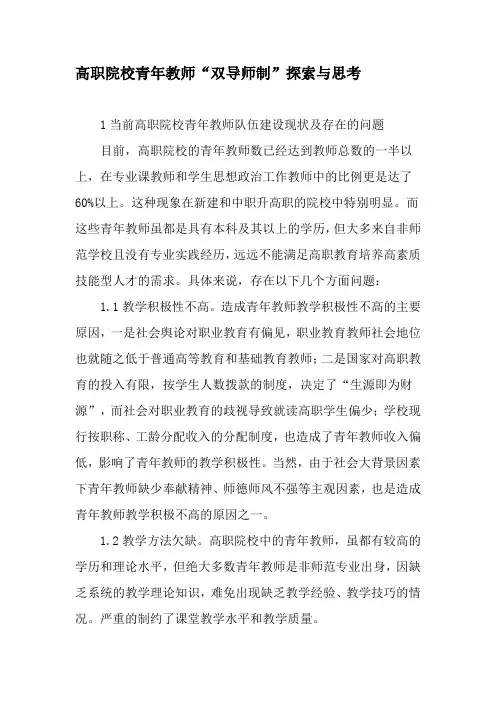 高职院校青年教师“双导师制”探索与思考

1 当前高职院校青年教师队伍建设现状及存在的问题

目前，高职院校的青年教师数已经达到教师总数的一半以上，在专业课教师和学生思想政治工作教师中的比例更是达了60%以上。这种现象在新建和中职升高职的院校中特别明显。而这些青年教师虽都是具有本科及其以上的学历，但大多来自非师范学校且没有专业实践经历，远远不能满足高职教育培养高素质技能型人才的需求。具体来说，存在以下几个方面问题：

1.1 教学积极性不高。造成青年教师教学积极性不高的主要原因，一是社会舆论对职业教育有偏见，职业教育教师社会地位也就随之低于普通高等教育和基础教育教师；二是国家对高职教育的投入有限，按学生人数拨款的制度，决定了“生源即为财源”，而社会对职业教育的歧视导致就读高职学生偏少；学校现行按职称、工龄分配收入的分配制度，也造成了青年教师收入偏低，影响了青年教师的教学积极性。当然，由于社会大背景因素下青年教师缺少奉献精神、师德师风不强等主观因素，也是造成青年教师教学积极不高的原因之一。

1.2 教学方法欠缺。高职院校中的青年教师，虽都有较高的学历和理论水平，但绝大多数青年教师是非师范专业出身，因缺乏系统的教学理论知识，难免出现缺乏教学经验、教学技巧的情况。严重的制约了课堂教学水平和教学质量。